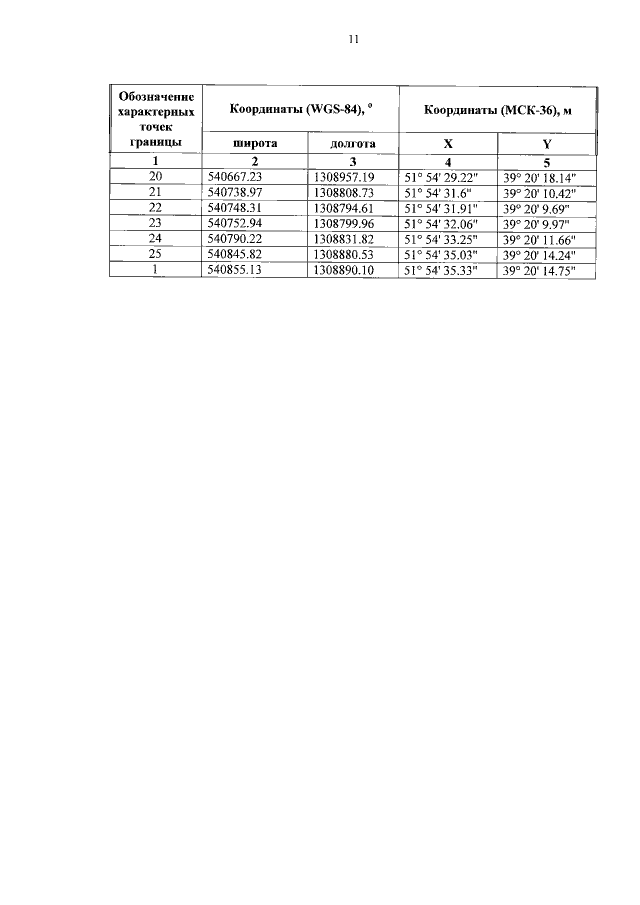 11

| Обозначение характерных точек границы | Координаты (WGS-84), ° | | Координаты (МСК-36), м | |
|---|---|---|---|---|
| | широта | долгота | X | Y |
| 1 | 2 | 3 | 4 | 5 |
| 20 | 540667.23 | 1308957.19 | 51° 54' 29.22" | 39° 20' 18.14" |
| 21 | 540738.97 | 1308808.73 | 51° 54' 31.6" | 39° 20' 10.42" |
| 22 | 540748.31 | 1308794.61 | 51° 54' 31.91" | 39° 20' 9.69" |
| 23 | 540752.94 | 1308799.96 | 51° 54' 32.06" | 39° 20' 9.97" |
| 24 | 540790.22 | 1308831.82 | 51° 54' 33.25" | 39° 20' 11.66" |
| 25 | 540845.82 | 1308880.53 | 51° 54' 35.03" | 39° 20' 14.24" |
| 1 | 540855.13 | 1308890.10 | 51° 54' 35.33" | 39° 20' 14.75" |